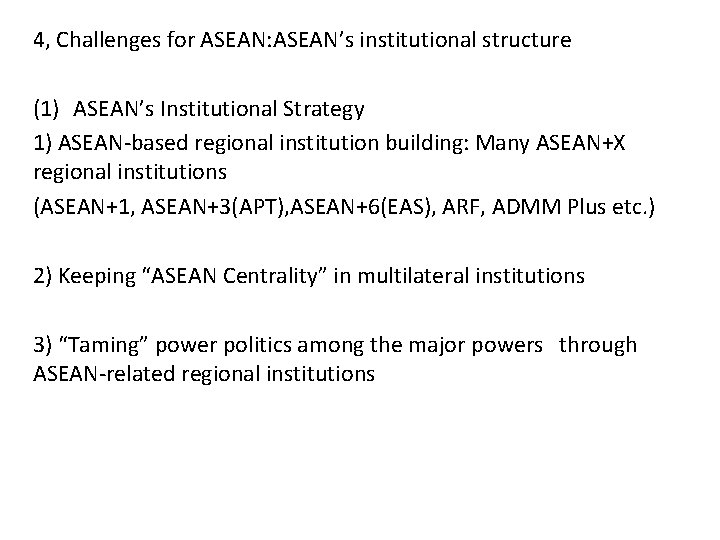 4, Challenges for ASEAN:ASEAN’s institutional structure

(1) ASEAN’s Institutional Strategy

1) ASEAN-based regional institution building: Many ASEAN+X regional institutions
(ASEAN+1, ASEAN+3(APT),ASEAN+6(EAS), ARF, ADMM Plus etc.)

2) Keeping “ASEAN Centrality” in multilateral institutions

3) “Taming” power politics among the major powers through ASEAN-related regional institutions